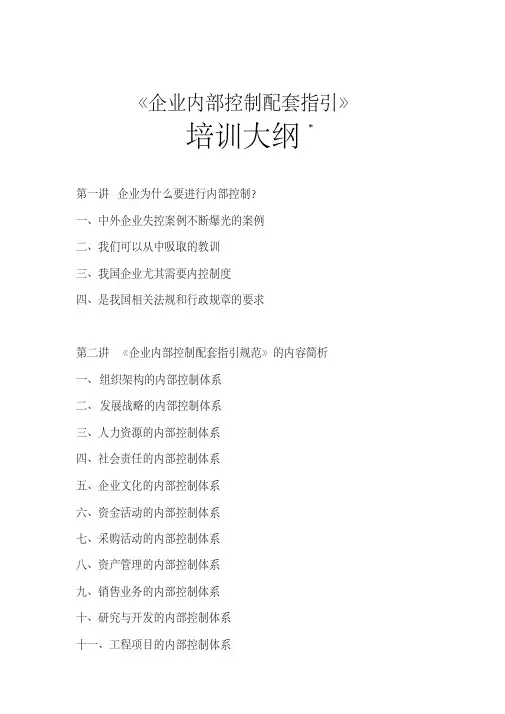 《企业内部控制配套指引》

培训大纲

第一讲 企业为什么要进行内部控制?

一、中外企业失控案例不断爆光的案例

二、我们可以从中吸取的教训

三、我国企业尤其需要内控制度

四、是我国相关法规和行政规章的要求

第二讲 《企业内部控制配套指引规范》的内容简析

一、组织架构的内部控制体系

二、发展战略的内部控制体系

三、人力资源的内部控制体系

四、社会责任的内部控制体系

五、企业文化的内部控制体系

六、资金活动的内部控制体系

七、采购活动的内部控制体系

八、资产管理的内部控制体系

九、销售业务的内部控制体系

十、研究与开发的内部控制体系

十一、工程项目的内部控制体系